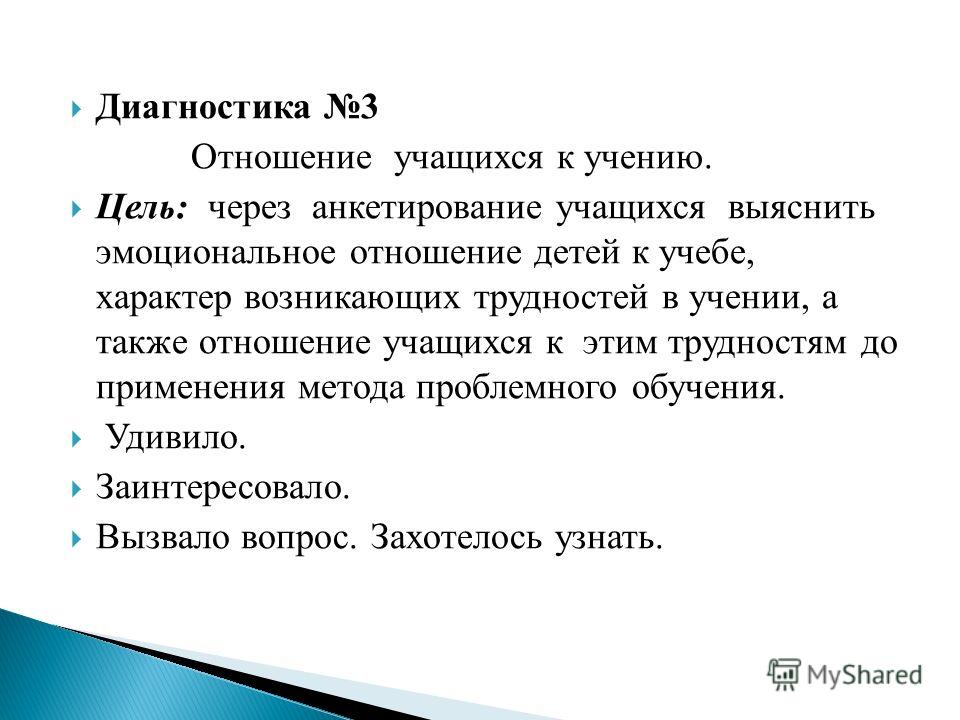 Диагностика №3

Отношение учащихся к учению.

Цель: через анкетирование учащихся выяснить эмоциональное отношение детей к учебе, характер возникающих трудностей в учении, а также отношение учащихся к этим трудностям до применения метода проблемного обучения.

Удивило.

Заинтересовало.

Вызвало вопрос. Захотелось узнать.

MyShared